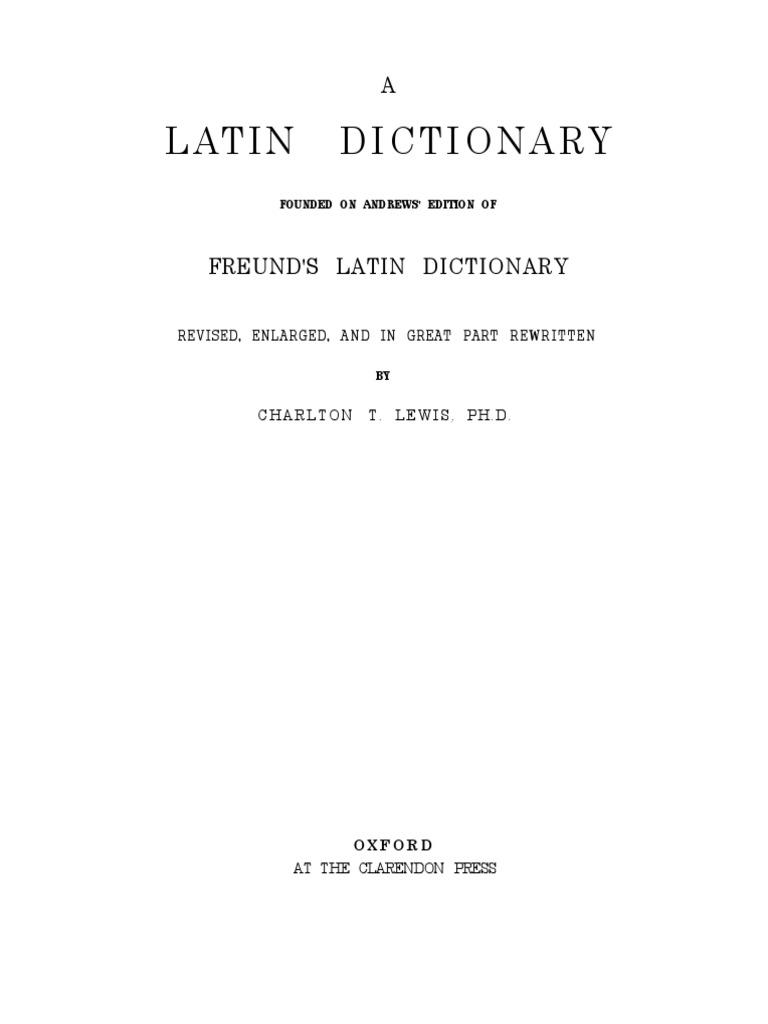 A

LATIN DICTIONARY

FOUNDED ON ANDREWS' EDITION OF

FREUND'S LATIN DICTIONARY

REVISED, ENLARGED, AND IN GREAT PART REWRITTEN

BY

CHARLTON T. LEWIS, PH.D.

OXFORD
AT THE CLARENDON PRESS